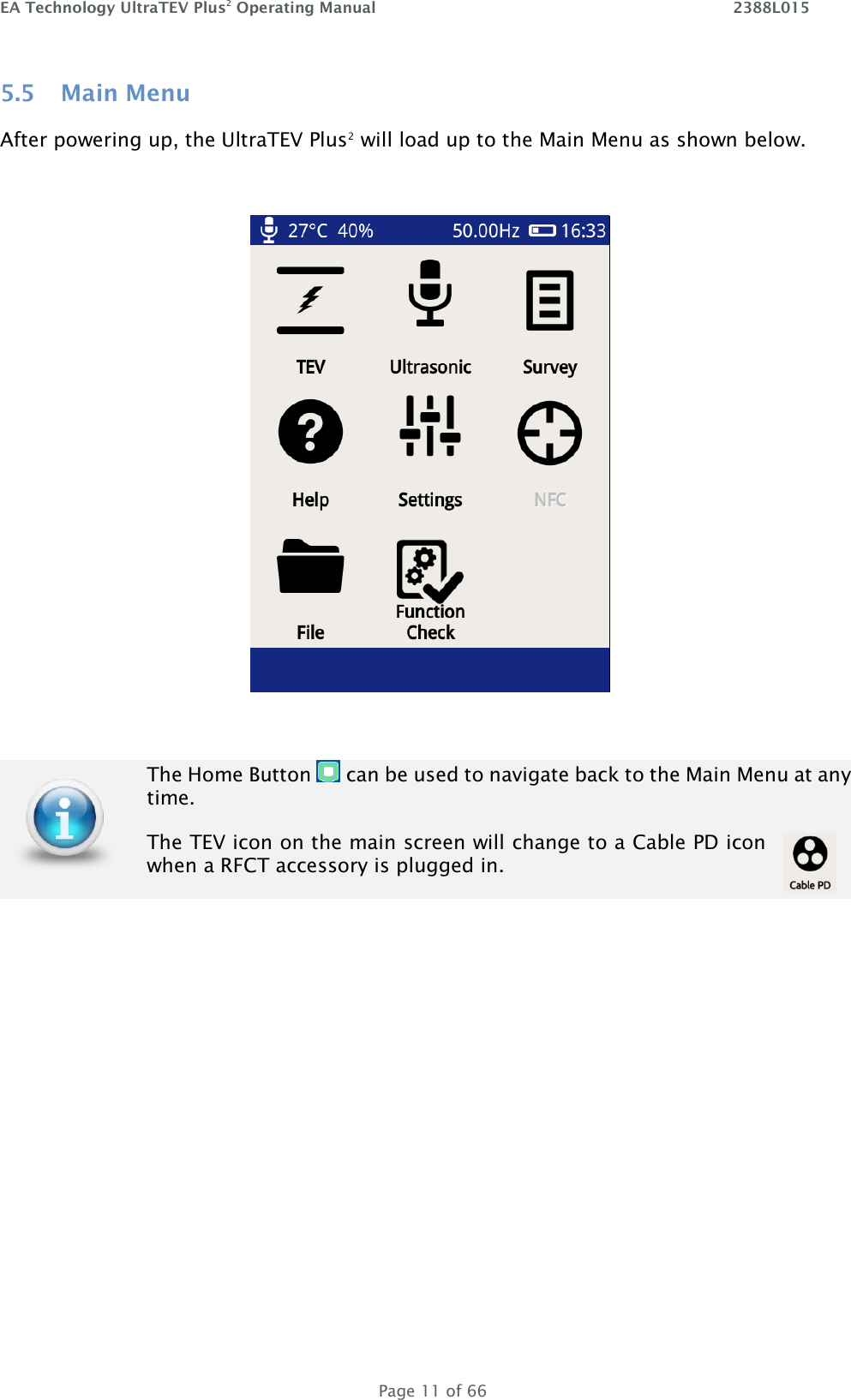 EA Technology UltraTEV Plus$^2$ Operating Manual 2388L015

5.5 Main Menu

After powering up, the UltraTEV Plus$^2$ will load up to the Main Menu as shown below.

27°C 40% 50.00Hz 16:33

TEV

Ultrasonic

Survey

Help

Settings

NFC

File

Function Check

The Home Button can be used to navigate back to the Main Menu at any time.

The TEV icon on the main screen will change to a Cable PD icon when a RFCT accessory is plugged in.

Cable PD

Page 11 of 66